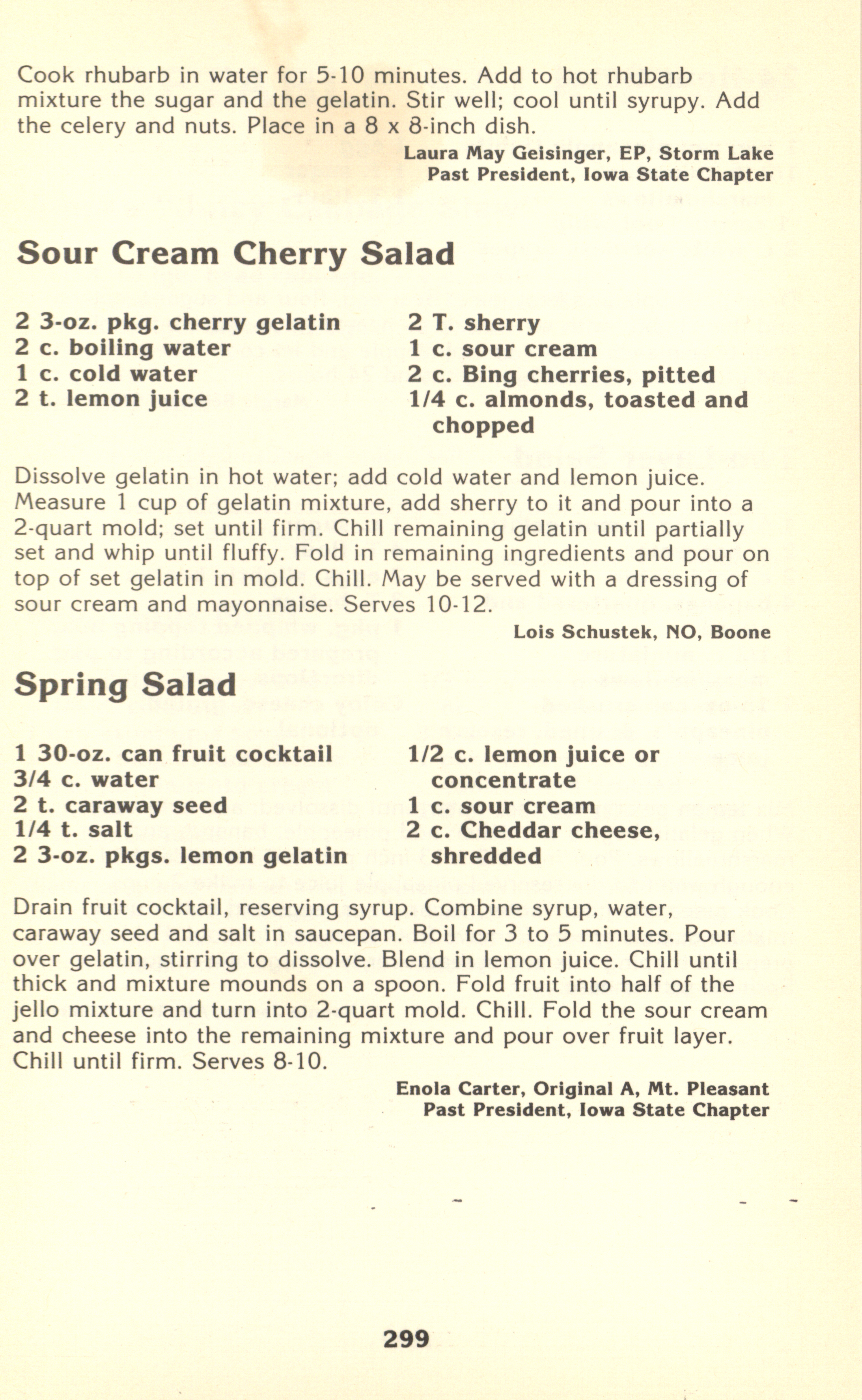 Cook rhubarb in water for 5-10 minutes. Add to hot rhubarb mixture the sugar and the gelatin. Stir well; cool until syrupy. Add the celery and nuts. Place in a 8 x 8-inch dish.

Laura May Geisinger, EP, Storm Lake
Past President, Iowa State Chapter

Sour Cream Cherry Salad

2 3-oz. pkg. cherry gelatin
2 c. boiling water
1 c. cold water
2 t. lemon juice

2 T. sherry
1 c. sour cream
2 c. Bing cherries, pitted
1/4 c. almonds, toasted and chopped

Dissolve gelatin in hot water; add cold water and lemon juice. Measure 1 cup of gelatin mixture, add sherry to it and pour into a 2-quart mold; set until firm. Chill remaining gelatin until partially set and whip until fluffy. Fold in remaining ingredients and pour on top of set gelatin in mold. Chill. May be served with a dressing of sour cream and mayonnaise. Serves 10-12.

Lois Schustek, NO, Boone

Spring Salad

1 30-oz. can fruit cocktail
3/4 c. water
2 t. caraway seed
1/4 t. salt
2 3-oz. pkgs. lemon gelatin

1/2 c. lemon juice or concentrate
1 c. sour cream
2 c. Cheddar cheese, shredded

Drain fruit cocktail, reserving syrup. Combine syrup, water, caraway seed and salt in saucepan. Boil for 3 to 5 minutes. Pour over gelatin, stirring to dissolve. Blend in lemon juice. Chill until thick and mixture mounds on a spoon. Fold fruit into half of the jello mixture and turn into 2-quart mold. Chill. Fold the sour cream and cheese into the remaining mixture and pour over fruit layer. Chill until firm. Serves 8-10.

Enola Carter, Original A, Mt. Pleasant
Past President, Iowa State Chapter

299